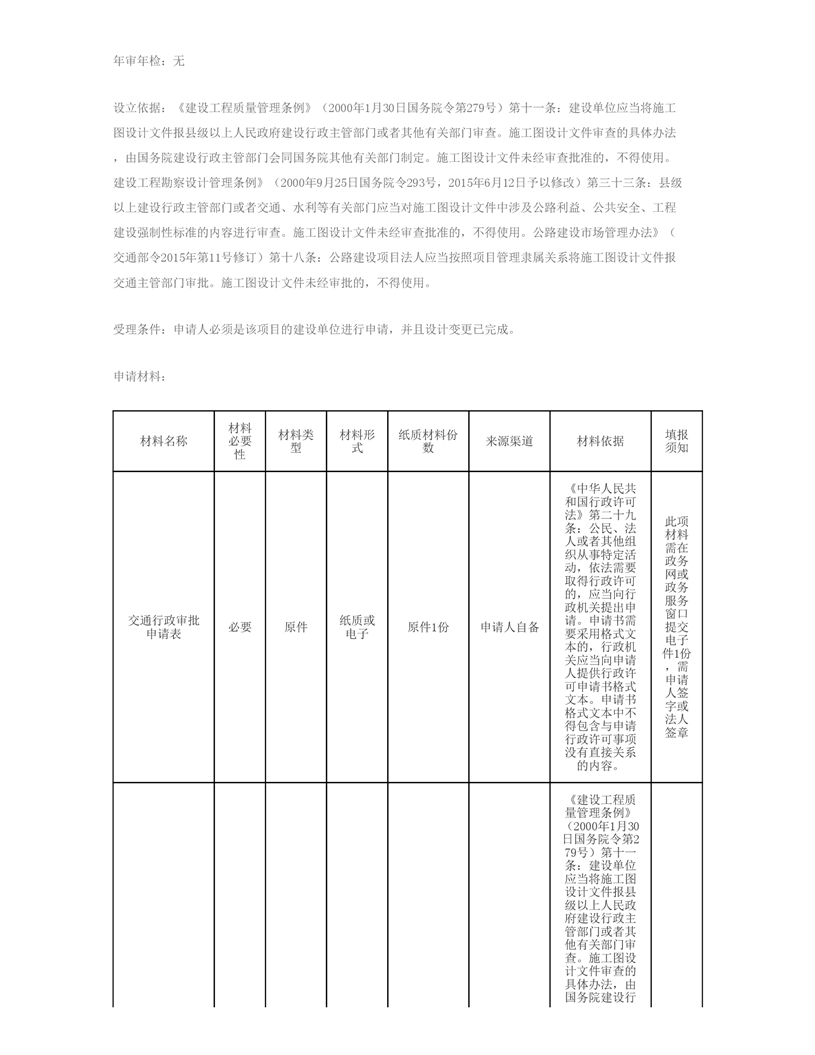 年审年检：无

设立依据：《建设工程质量管理条例》（2000年1月30日国务院令第279号）第十一条：建设单位应当将施工图设计文件报县级以上人民政府建设行政主管部门或者其他有关部门审查。施工图设计文件审查的具体办法，由国务院建设行政主管部门会同国务院其他有关部门制定。施工图设计文件未经审查批准的，不得使用。建设工程勘察设计管理条例》（2000年9月25日国务院令293号，2015年6月12日予以修改）第三十三条：县级以上建设行政主管部门或者交通、水利等有关部门应当对施工图设计文件中涉及公路利益、公共安全、工程建设强制性标准的内容进行审查。施工图设计文件未经审查批准的，不得使用。公路建设市场管理办法》（交通部令2015年第11号修订）第十八条：公路建设项目法人应当按照项目管理隶属关系将施工图设计文件报交通主管部门审批。施工图设计文件未经审批的，不得使用。

受理条件：申请人必须是该项目的建设单位进行申请，并且设计变更已完成。

申请材料：

| 材料名称 | 材料必要性 | 材料类型 | 材料形式 | 纸质材料份数 | 来源渠道 | 材料依据 | 填报须知 |
|---|---|---|---|---|---|---|---|
| 交通行政审批申请表 | 必要 | 原件 | 纸质或电子 | 原件1份 | 申请人自备 | 《中华人民共和国行政许可法》第二十九条：公民、法人或者其他组织从事特定活动，依法需要取得行政许可的，应当向行政机关提出申请。申请书需要采用格式文本的，行政机关应当向申请人提供行政许可申请书格式文本。申请书格式文本中不得包含与申请行政许可事项没有直接关系的内容。 | 此项材料需在政务网或政务服务窗口提交电子件1份，需申请人签字或法人签章 |
| | | | | | | 《建设工程质量管理条例》（2000年1月30日国务院令第279号）第十一条：建设单位应当将施工图设计文件报县级以上人民政府建设行政主管部门或者其他有关部门审查。施工图设计文件审查的具体办法，由国务院建设行 | |